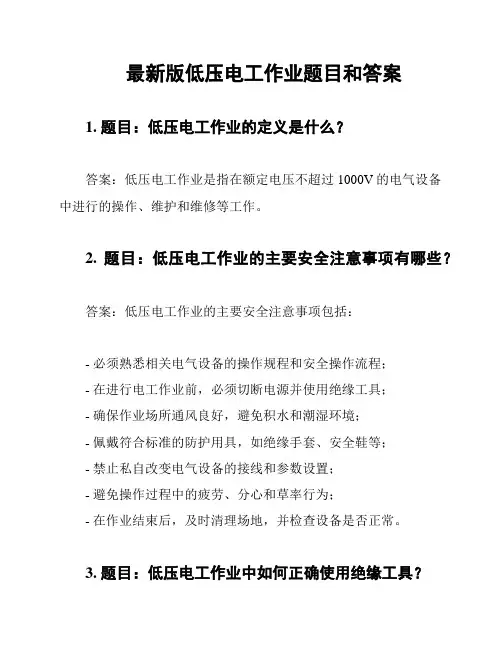 最新版低压电工作业题目和答案

1. 题目：低压电工作业的定义是什么？

答案：低压电工作业是指在额定电压不超过 1000V 的电气设备中进行的操作、维护和维修等工作。

2. 题目：低压电工作业的主要安全注意事项有哪些？

答案：低压电工作业的主要安全注意事项包括：

- 必须熟悉相关电气设备的操作规程和安全操作流程；
- 在进行电工作业前，必须切断电源并使用绝缘工具；
- 确保作业场所通风良好，避免积水和潮湿环境；
- 佩戴符合标准的防护用具，如绝缘手套、安全鞋等；
- 禁止私自改变电气设备的接线和参数设置；
- 避免操作过程中的疲劳、分心和草率行为；
- 在作业结束后，及时清理场地，并检查设备是否正常。

3. 题目：低压电工作业中如何正确使用绝缘工具？